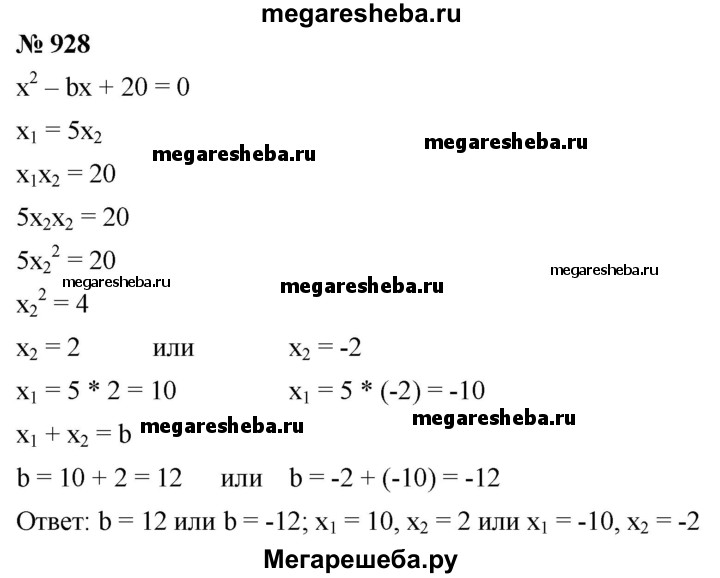 megaresheba.ru

№ 928

$x^2 - bx + 20 = 0$

$x_1 = 5x_2$

megaresheba.ru megaresheba.ru

$x_1x_2 = 20$

$5x_2x_2 = 20$

$5x_2^2 = 20$

megaresheba.ru

megaresheba.ru megaresheba.ru

$x_2^2 = 4$

$x_2 = 2$ или $x_2 = -2$

$x_1 = 5 * 2 = 10$ $x_1 = 5 * (-2) = -10$

$x_1 + x_2 = b$ megaresheba.ru megaresheba.ru

$b = 10 + 2 = 12$ или $b = -2 + (-10) = -12$

Ответ: $b = 12$ или $b = -12$; $x_1 = 10$, $x_2 = 2$ или $x_1 = -10$, $x_2 = -2$

Мегарешеба.ру